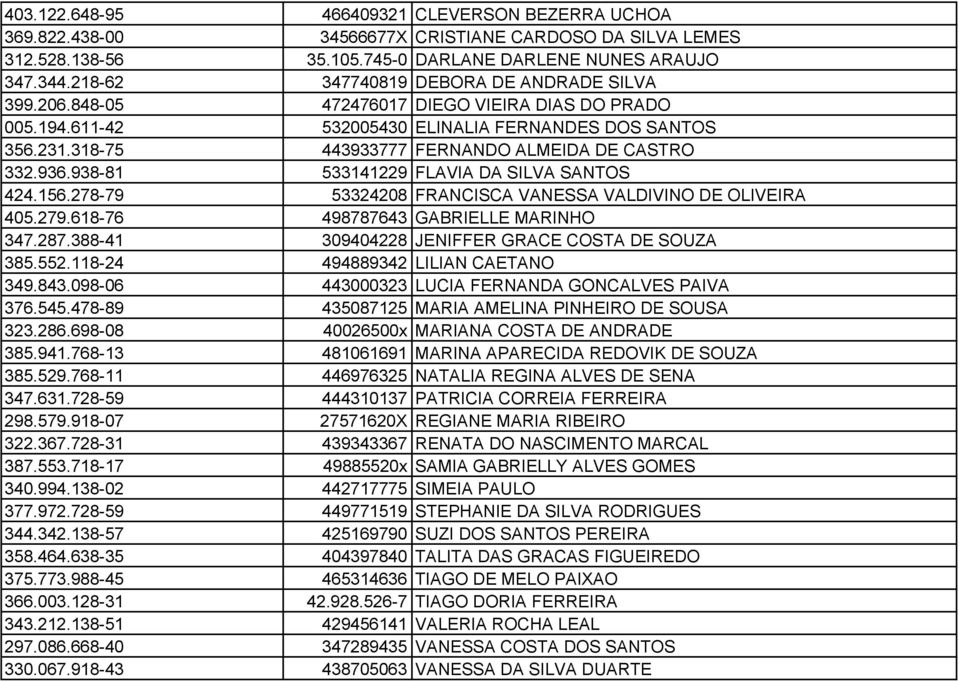 | | | |
|---|---|---|
| 403.122.648-95 | 466409321 | CLEVERSON BEZERRA UCHOA |
| 369.822.438-00 | 34566677X | CRISTIANE CARDOSO DA SILVA LEMES |
| 312.528.138-56 | 35.105.745-0 | DARLANE DARLENE NUNES ARAUJO |
| 347.344.218-62 | 347740819 | DEBORA DE ANDRADE SILVA |
| 399.206.848-05 | 472476017 | DIEGO VIEIRA DIAS DO PRADO |
| 005.194.611-42 | 532005430 | ELINALIA FERNANDES DOS SANTOS |
| 356.231.318-75 | 443933777 | FERNANDO ALMEIDA DE CASTRO |
| 332.936.938-81 | 533141229 | FLAVIA DA SILVA SANTOS |
| 424.156.278-79 | 53324208 | FRANCISCA VANESSA VALDIVINO DE OLIVEIRA |
| 405.279.618-76 | 498787643 | GABRIELLE MARINHO |
| 347.287.388-41 | 309404228 | JENIFFER GRACE COSTA DE SOUZA |
| 385.552.118-24 | 494889342 | LILIAN CAETANO |
| 349.843.098-06 | 443000323 | LUCIA FERNANDA GONCALVES PAIVA |
| 376.545.478-89 | 435087125 | MARIA AMELINA PINHEIRO DE SOUSA |
| 323.286.698-08 | 40026500x | MARIANA COSTA DE ANDRADE |
| 385.941.768-13 | 481061691 | MARINA APARECIDA REDOVIK DE SOUZA |
| 385.529.768-11 | 446976325 | NATALIA REGINA ALVES DE SENA |
| 347.631.728-59 | 444310137 | PATRICIA CORREIA FERREIRA |
| 298.579.918-07 | 27571620X | REGIANE MARIA RIBEIRO |
| 322.367.728-31 | 439343367 | RENATA DO NASCIMENTO MARCAL |
| 387.553.718-17 | 49885520x | SAMIA GABRIELLY ALVES GOMES |
| 340.994.138-02 | 442717775 | SIMEIA PAULO |
| 377.972.728-59 | 449771519 | STEPHANIE DA SILVA RODRIGUES |
| 344.342.138-57 | 425169790 | SUZI DOS SANTOS PEREIRA |
| 358.464.638-35 | 404397840 | TALITA DAS GRACAS FIGUEIREDO |
| 375.773.988-45 | 465314636 | TIAGO DE MELO PAIXAO |
| 366.003.128-31 | 42.928.526-7 | TIAGO DORIA FERREIRA |
| 343.212.138-51 | 429456141 | VALERIA ROCHA LEAL |
| 297.086.668-40 | 347289435 | VANESSA COSTA DOS SANTOS |
| 330.067.918-43 | 438705063 | VANESSA DA SILVA DUARTE |